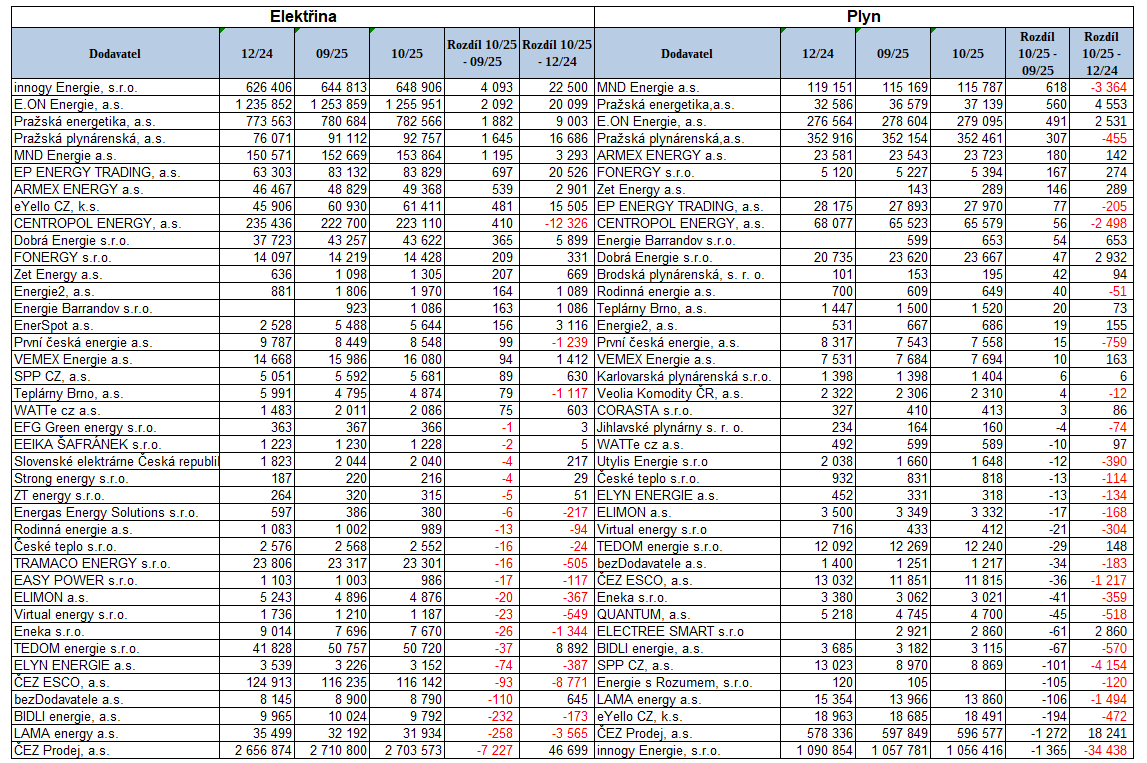 Elektřina

| Dodavatel | 12/24 | 09/25 | 10/25 | Rozdíl 10/25 - 09/25 | Rozdíl 10/25 - 12/24 |
|---|---|---|---|---|---|
| innogy Energie, s.r.o. | 626 406 | 644 813 | 648 906 | 4 093 | 22 500 |
| E.ON Energie, a.s. | 1 235 852 | 1 253 859 | 1 255 951 | 2 092 | 20 099 |
| Pražská energetika, a.s. | 773 563 | 780 684 | 782 566 | 1 882 | 9 003 |
| Pražská plynárenská, a.s. | 76 071 | 91 112 | 92 757 | 1 645 | 16 686 |
| MND Energie a.s. | 150 571 | 152 669 | 153 864 | 1 195 | 3 293 |
| EP ENERGY TRADING, a.s. | 63 303 | 83 132 | 83 829 | 697 | 20 526 |
| ARMEX ENERGY a.s. | 46 467 | 48 829 | 49 368 | 539 | 2 901 |
| eYello CZ, k.s. | 45 906 | 60 930 | 61 411 | 481 | 15 505 |
| CENTROPOL ENERGY, a.s. | 235 436 | 222 700 | 223 110 | 410 | -12 326 |
| Dobrá Energie s.r.o. | 37 723 | 43 257 | 43 622 | 365 | 5 899 |
| FONERGY s.r.o. | 14 097 | 14 219 | 14 428 | 209 | 331 |
| Zet Energy a.s. | 636 | 1 098 | 1 305 | 207 | 669 |
| Energie2, a.s. | 881 | 1 806 | 1 970 | 164 | 1 089 |
| Energie Barrandov s.r.o. | | 923 | 1 086 | 163 | 1 086 |
| EnerSpot a.s. | 2 528 | 5 488 | 5 644 | 156 | 3 116 |
| První česká energie a.s. | 9 787 | 8 449 | 8 548 | 99 | -1 239 |
| VEMEX Energie a.s. | 14 668 | 15 986 | 16 080 | 94 | 1 412 |
| SPP CZ, a.s. | 5 051 | 5 592 | 5 681 | 89 | 630 |
| Teplárny Brno, a.s. | 5 991 | 4 795 | 4 874 | 79 | -1 117 |
| WATTe cz a.s. | 1 483 | 2 011 | 2 086 | 75 | 603 |
| EFG Green energy s.r.o. | 363 | 367 | 366 | -1 | 3 |
| EEIKA ŠAFRÁNEK s.r.o. | 1 223 | 1 230 | 1 228 | -2 | 5 |
| Slovenské elektrárne Česká republi | 1 823 | 2 044 | 2 040 | -4 | 217 |
| Strong energy s.r.o. | 187 | 220 | 216 | -4 | 29 |
| ZT energy s.r.o. | 264 | 320 | 315 | -5 | 51 |
| Energas Energy Solutions s.r.o. | 597 | 386 | 380 | -6 | -217 |
| Rodinná energie a.s. | 1 083 | 1 002 | 989 | -13 | -94 |
| České teplo s.r.o. | 2 576 | 2 568 | 2 552 | -16 | -24 |
| TRAMACO ENERGY s.r.o. | 23 806 | 23 317 | 23 301 | -16 | -505 |
| EASY POWER s.r.o. | 1 103 | 1 003 | 986 | -17 | -117 |
| ELIMON a.s. | 5 243 | 4 896 | 4 876 | -20 | -367 |
| Virtual energy s.r.o. | 1 736 | 1 210 | 1 187 | -23 | -549 |
| Eneka s.r.o. | 9 014 | 7 696 | 7 670 | -26 | -1 344 |
| TEDOM energie s.r.o. | 41 828 | 50 757 | 50 720 | -37 | 8 892 |
| ELYN ENERGIE a.s. | 3 539 | 3 226 | 3 152 | -74 | -387 |
| ČEZ ESCO, a.s. | 124 913 | 116 235 | 116 142 | -93 | -8 771 |
| bezDodavatele a.s. | 8 145 | 8 900 | 8 790 | -110 | 645 |
| BIDLI energie, a.s. | 9 965 | 10 024 | 9 792 | -232 | -173 |
| LAMA energy a.s. | 35 499 | 32 192 | 31 934 | -258 | -3 565 |
| ČEZ Prodej, a.s. | 2 656 874 | 2 710 800 | 2 703 573 | -7 227 | 46 699 |

Plyn

| Dodavatel | 12/24 | 09/25 | 10/25 | Rozdíl 10/25 - 09/25 | Rozdíl 10/25 - 12/24 |
|---|---|---|---|---|---|
| MND Energie a.s. | 119 151 | 115 169 | 115 787 | 618 | -3 364 |
| Pražská energetika,a.s. | 32 586 | 36 579 | 37 139 | 560 | 4 553 |
| E.ON Energie, a.s. | 276 564 | 278 604 | 279 095 | 491 | 2 531 |
| Pražská plynárenská,a.s. | 352 916 | 352 154 | 352 461 | 307 | -455 |
| ARMEX ENERGY a.s. | 23 581 | 23 543 | 23 723 | 180 | 142 |
| FONERGY s.r.o. | 5 120 | 5 227 | 5 394 | 167 | 274 |
| Zet Energy a.s. | | 143 | 289 | 146 | 289 |
| EP ENERGY TRADING, a.s. | 28 175 | 27 893 | 27 970 | 77 | -205 |
| CENTROPOL ENERGY, a.s. | 68 077 | 65 523 | 65 579 | 56 | -2 498 |
| Energie Barrandov s.r.o. | | 599 | 653 | 54 | 653 |
| Dobrá Energie s.r.o. | 20 735 | 23 620 | 23 667 | 47 | 2 932 |
| Brodská plynárenská, s. r. o. | 101 | 153 | 195 | 42 | 94 |
| Rodinná energie a.s. | 700 | 609 | 649 | 40 | -51 |
| Teplárny Brno, a.s. | 1 447 | 1 500 | 1 520 | 20 | 73 |
| Energie2, a.s. | 531 | 667 | 686 | 19 | 155 |
| První česká energie, a.s. | 8 317 | 7 543 | 7 558 | 15 | -759 |
| VEMEX Energie a.s. | 7 531 | 7 684 | 7 694 | 10 | 163 |
| Karlovarská plynárenská s.r.o. | 1 398 | 1 398 | 1 404 | 6 | 6 |
| Veolia Komodity ČR, a.s. | 2 322 | 2 306 | 2 310 | 4 | -12 |
| CORASTA s.r.o. | 327 | 410 | 413 | 3 | 86 |
| Jihlavské plynárny s. r. o. | 234 | 164 | 160 | -4 | -74 |
| WATTe cz a.s. | 492 | 599 | 589 | -10 | 97 |
| Utylis Energie s.r.o | 2 038 | 1 660 | 1 648 | -12 | -390 |
| České teplo s.r.o. | 932 | 831 | 818 | -13 | -114 |
| ELYN ENERGIE a.s. | 452 | 331 | 318 | -13 | -134 |
| ELIMON a.s. | 3 500 | 3 349 | 3 332 | -17 | -168 |
| Virtual energy s.r.o | 716 | 433 | 412 | -21 | -304 |
| TEDOM energie s.r.o. | 12 092 | 12 269 | 12 240 | -29 | 148 |
| bezDodavatele a.s. | 1 400 | 1 251 | 1 217 | -34 | -183 |
| ČEZ ESCO, a.s. | 13 032 | 11 851 | 11 815 | -36 | -1 217 |
| Eneka s.r.o. | 3 380 | 3 062 | 3 021 | -41 | -359 |
| QUANTUM, a.s. | 5 218 | 4 745 | 4 700 | -45 | -518 |
| ELECTREE SMART s.r.o | | 2 921 | 2 860 | -61 | 2 860 |
| BIDLI energie, a.s. | 3 685 | 3 182 | 3 115 | -67 | -570 |
| SPP CZ, a.s. | 13 023 | 8 970 | 8 869 | -101 | -4 154 |
| Energie s Rozumem, s.r.o. | 120 | 105 | | -105 | -120 |
| LAMA energy a.s. | 15 354 | 13 966 | 13 860 | -106 | -1 494 |
| eYello CZ, k.s. | 18 963 | 18 685 | 18 491 | -194 | -472 |
| ČEZ Prodej, a.s. | 578 336 | 597 849 | 596 577 | -1 272 | 18 241 |
| innogy Energie, s.r.o. | 1 090 854 | 1 057 781 | 1 056 416 | -1 365 | -34 438 |